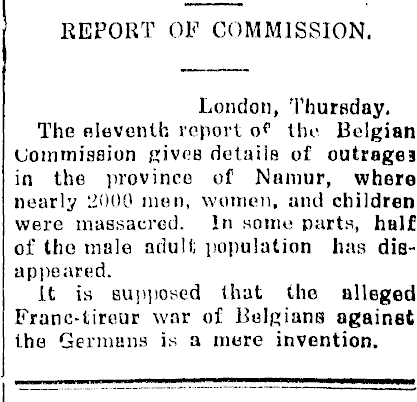 REPORT OF COMMISSION.

London, Thursday.

The eleventh report of the Belgian Commission gives details of outrages in the province of Namur, where nearly 2000 men, women, and children were massacred. In some parts, half of the male adult population has disappeared.

It is supposed that the alleged Franc-tireur war of Belgians against the Germans is a mere invention.